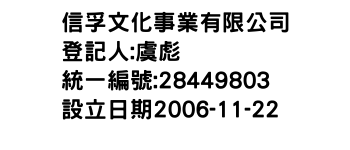 信孚文化事業有限公司
登記人:虞彪
統一編號:28449803
設立日期2006-11-22